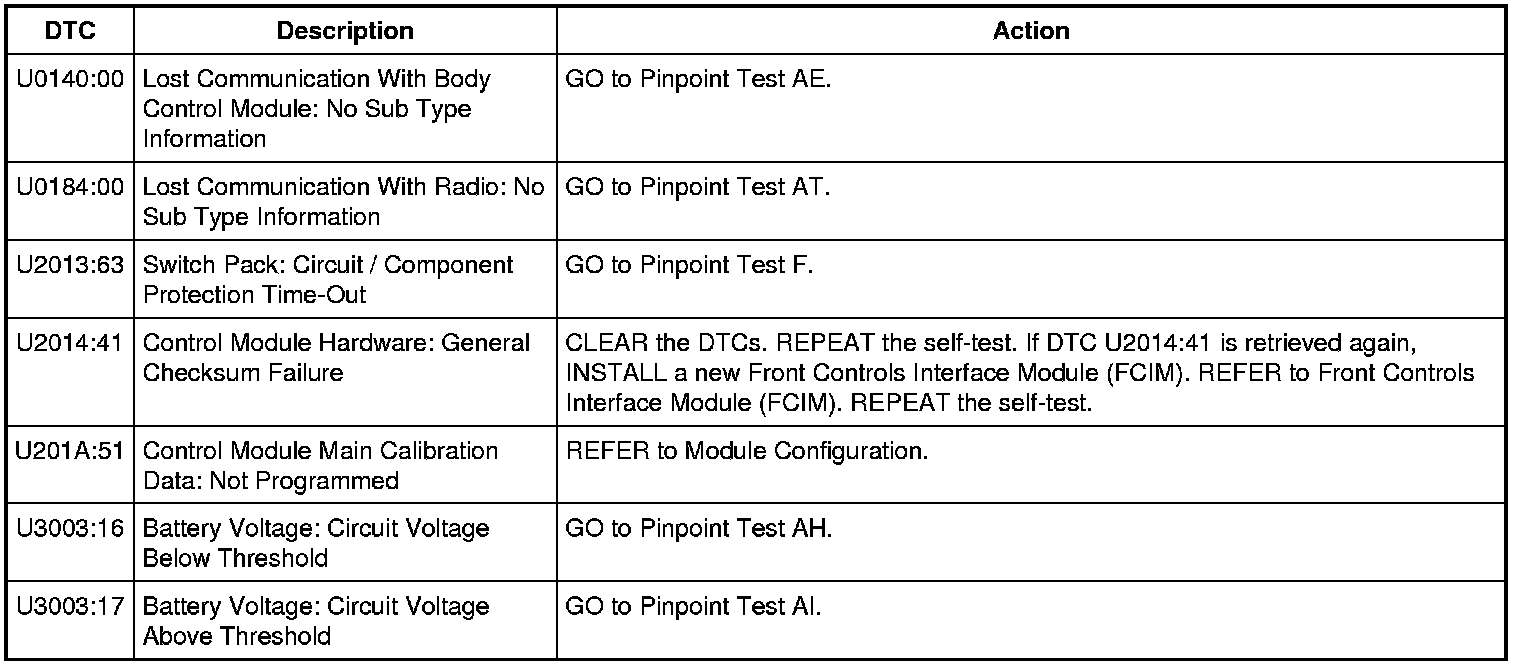 | DTC | Description | Action |
|---|---|---|
| U0140:00 | Lost Communication With Body Control Module: No Sub Type Information | GO to Pinpoint Test AE. |
| U0184:00 | Lost Communication With Radio: No Sub Type Information | GO to Pinpoint Test AT. |
| U2013:63 | Switch Pack: Circuit / Component Protection Time-Out | GO to Pinpoint Test F. |
| U2014:41 | Control Module Hardware: General Checksum Failure | CLEAR the DTCs. REPEAT the self-test. If DTC U2014:41 is retrieved again, INSTALL a new Front Controls Interface Module (FCIM). REFER to Front Controls Interface Module (FCIM). REPEAT the self-test. |
| U201A:51 | Control Module Main Calibration Data: Not Programmed | REFER to Module Configuration. |
| U3003:16 | Battery Voltage: Circuit Voltage Below Threshold | GO to Pinpoint Test AH. |
| U3003:17 | Battery Voltage: Circuit Voltage Above Threshold | GO to Pinpoint Test AI. |